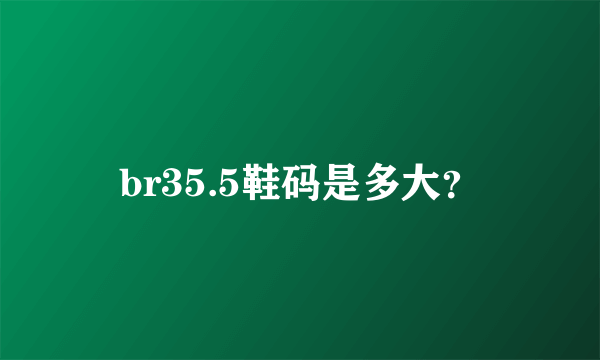 br35.5鞋码是多大？